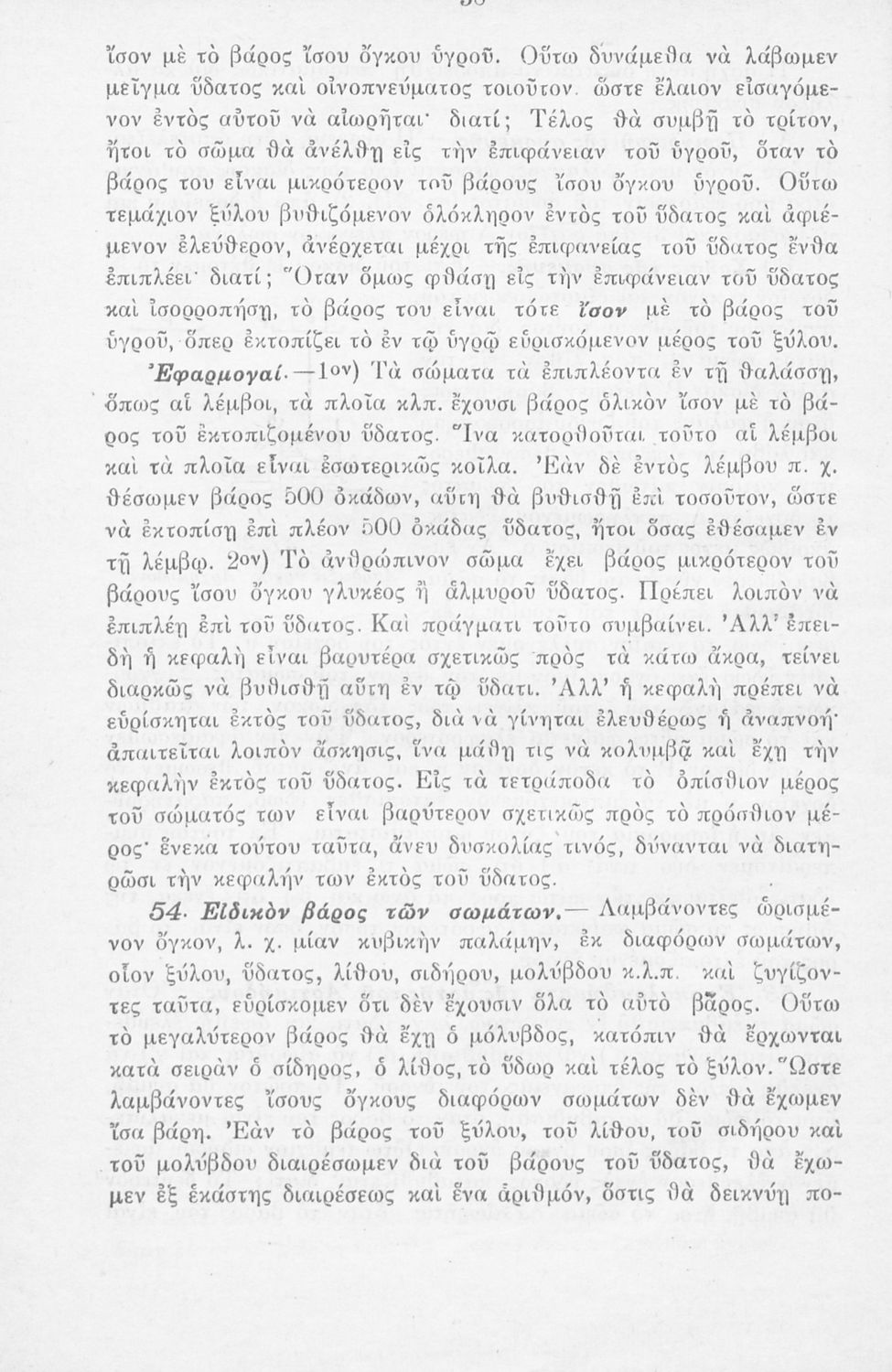 ἴσον μὲ τὸ βάρος ἴσου ὄγκου ὑγροῦ. Οὕτω δυνάμεθα νὰ λάβωμεν μεῖγμα ὕδατος καὶ οἰνοπνεύματος τοιοῦτον. ὥστε ἔλαιον εἰσαγόμενον ἐντὸς αὐτοῦ νὰ αἰωρῆται· διατί; Τέλος θὰ συμβῇ τὸ τρίτον, ἤτοι τὸ σῶμα θὰ ἀνέλθῃ εἰς τὴν ἐπιφάνειαν τοῦ ὑγροῦ, ὅταν τὸ βάρος του εἶναι μικρότερον τοῦ βάρους ἴσου ὄγκου ὑγροῦ. Οὕτω τεμάχιον ξύλου βυθιζόμενον ὁλόκληρον ἐντὸς τοῦ ὕδατος καὶ ἀφιέμενον ἐλεύθερον, ἀνέρχεται μέχρι τῆς ἐπιφανείας τοῦ ὕδατος ἔνθα ἐπιπλέει· διατί; Ὅταν ὅμως φθάσῃ εἰς τὴν ἐπιφάνειαν τοῦ ὕδατος καὶ ἰσορροπήσῃ, τὸ βάρος του εἶναι τότε ἴσον μὲ τὸ βάρος τοῦ ὑγροῦ, ὅπερ ἐκτοπίζει τὸ ἐν τῷ ὑγρῷ εὑρισκόμενον μέρος τοῦ ξύλου.

Ἐφαρμογαί.—1ον) Τὰ σώματα τὰ ἐπιπλέοντα ἐν τῇ θαλάσσῃ, ὅπως αἱ λέμβοι, τὰ πλοῖα κλπ. ἔχουσι βάρος ὁλικὸν ἴσον μὲ τὸ βάρος τοῦ ἐκτοπιζομένου ὕδατος. Ἵνα κατορθοῦται τοῦτο αἱ λέμβοι καὶ τὰ πλοῖα εἶναι ἐσωτερικῶς κοῖλα. Ἐὰν δὲ ἐντὸς λέμβου π. χ. θέσωμεν βάρος 500 ὀκάδων, αὕτη θὰ βυθισθῇ ἐπὶ τοσοῦτον, ὥστε νὰ ἐκτοπίσῃ ἐπὶ πλέον 500 ὀκάδας ὕδατος, ἤτοι ὅσας ἐθέσαμεν ἐν τῇ λέμβῳ. 2ον) Τὸ ἀνθρώπινον σῶμα ἔχει βάρος μικρότερον τοῦ βάρους ἴσου ὄγκου γλυκέος ἢ ἁλμυροῦ ὕδατος. Πρέπει λοιπὸν νὰ ἐπιπλέῃ ἐπὶ τοῦ ὕδατος. Καὶ πράγματι τοῦτο συμβαίνει. Ἀλλ' ἐπειδὴ ἡ κεφαλὴ εἶναι βαρυτέρα σχετικῶς πρὸς τὰ κάτω ἄκρα, τείνει διαρκῶς νὰ βυθισθῇ αὕτη ἐν τῷ ὕδατι. Ἀλλ' ἡ κεφαλὴ πρέπει νὰ εὑρίσκηται ἐκτὸς τοῦ ὕδατος, διὰ νὰ γίνηται ἐλευθέρως ἡ ἀναπνοή· ἀπαιτεῖται λοιπὸν ἄσκησις, ἵνα μάθῃ τις νὰ κολυμβᾷ καὶ ἔχῃ τὴν κεφαλὴν ἐκτὸς τοῦ ὕδατος. Εἰς τὰ τετράποδα τὸ ὀπίσθιον μέρος τοῦ σώματός των εἶναι βαρύτερον σχετικῶς πρὸς τὸ πρόσθιον μέρος· ἕνεκα τούτου ταῦτα, ἄνευ δυσκολίας τινός, δύνανται νὰ διατηρῶσι τὴν κεφαλήν των ἐκτὸς τοῦ ὕδατος.

54. Εἰδικὸν βάρος τῶν σωμάτων.— Λαμβάνοντες ὡρισμένον ὄγκον, λ. χ. μίαν κυβικὴν παλάμην, ἐκ διαφόρων σωμάτων, οἷον ξύλου, ὕδατος, λίθου, σιδήρου, μολύβδου κ.λ.π. καὶ ζυγίζοντες ταῦτα, εὑρίσκομεν ὅτι δὲν ἔχουσιν ὅλα τὸ αὐτὸ βάρος. Οὕτω τὸ μεγαλύτερον βάρος θὰ ἔχῃ ὁ μόλυβδος, κατόπιν θὰ ἔρχωνται κατὰ σειρὰν ὁ σίδηρος, ὁ λίθος, τὸ ὕδωρ καὶ τέλος τὸ ξύλον. Ὥστε λαμβάνοντες ἴσους ὄγκους διαφόρων σωμάτων δὲν θὰ ἔχωμεν ἴσα βάρη. Ἐὰν τὸ βάρος τοῦ ξύλου, τοῦ λίθου, τοῦ σιδήρου καὶ τοῦ μολύβδου διαιρέσωμεν διὰ τοῦ βάρους τοῦ ὕδατος, θὰ ἔχωμεν ἐξ ἑκάστης διαιρέσεως καὶ ἕνα ἀριθμόν, ὅστις θὰ δεικνύῃ πο-